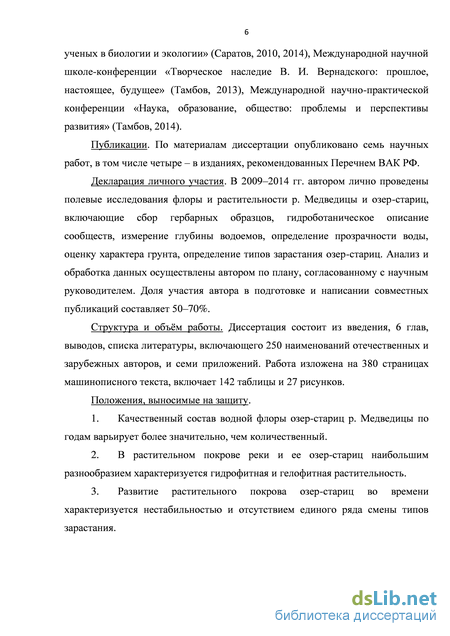 6

ученых в биологии и экологии» (Саратов, 2010, 2014), Международной научной школе-конференции «Творческое наследие В. И. Вернадского: прошлое, настоящее, будущее» (Тамбов, 2013), Международной научно-практической конференции «Наука, образование, общество: проблемы и перспективы развития» (Тамбов, 2014).

Публикации. По материалам диссертации опубликовано семь научных работ, в том числе четыре – в изданиях, рекомендованных Перечнем ВАК РФ.

Декларация личного участия. В 2009–2014 гг. автором лично проведены полевые исследования флоры и растительности р. Медведицы и озер-стариц, включающие сбор гербарных образцов, гидроботаническое описание сообществ, измерение глубины водоемов, определение прозрачности воды, оценку характера грунта, определение типов зарастания озер-стариц. Анализ и обработка данных осуществлены автором по плану, согласованному с научным руководителем. Доля участия автора в подготовке и написании совместных публикаций составляет 50–70%.

Структура и объём работы. Диссертация состоит из введения, 6 глав, выводов, списка литературы, включающего 250 наименований отечественных и зарубежных авторов, и семи приложений. Работа изложена на 380 страницах машинописного текста, включает 142 таблицы и 27 рисунков.

Положения, выносимые на защиту.

1. Качественный состав водной флоры озер-стариц р. Медведицы по годам варьирует более значительно, чем количественный.

2. В растительном покрове реки и ее озер-стариц наибольшим разнообразием характеризуется гидрофитная и гелофитная растительность.

3. Развитие растительного покрова озер-стариц во времени характеризуется нестабильностью и отсутствием единого ряда смены типов зарастания.

dsLib.net
библиотека диссертаций